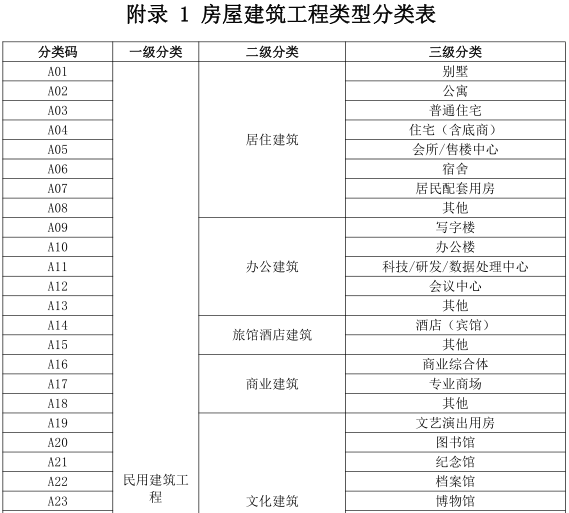 附录 1 房屋建筑工程类型分类表

| 分类码 | 一级分类 | 二级分类 | 三级分类 |
|---|---|---|---|
| A01 | 民用建筑工程 | 居住建筑 | 别墅 |
| A02 | | | 公寓 |
| A03 | | | 普通住宅 |
| A04 | | | 住宅（含底商） |
| A05 | | | 会所/售楼中心 |
| A06 | | | 宿舍 |
| A07 | | | 居民配套用房 |
| A08 | | | 其他 |
| A09 | | 办公建筑 | 写字楼 |
| A10 | | | 办公楼 |
| A11 | | | 科技/研发/数据处理中心 |
| A12 | | | 会议中心 |
| A13 | | | 其他 |
| A14 | | 旅馆酒店建筑 | 酒店（宾馆） |
| A15 | | | 其他 |
| A16 | | 商业建筑 | 商业综合体 |
| A17 | | | 专业商场 |
| A18 | | | 其他 |
| A19 | | 文化建筑 | 文艺演出用房 |
| A20 | | | 图书馆 |
| A21 | | | 纪念馆 |
| A22 | | | 档案馆 |
| A23 | | | 博物馆 |